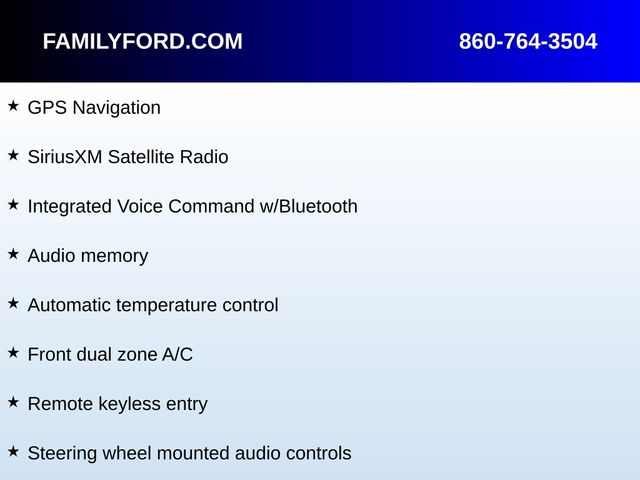 FAMILYFORD.COM 860-764-3504

★ GPS Navigation

★ SiriusXM Satellite Radio

★ Integrated Voice Command w/Bluetooth

★ Audio memory

★ Automatic temperature control

★ Front dual zone A/C

★ Remote keyless entry

★ Steering wheel mounted audio controls